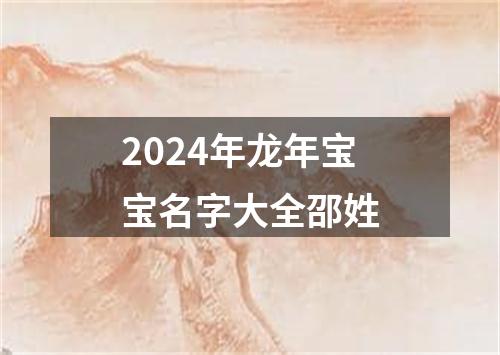 2024年龙年宝宝名字大全邵姓